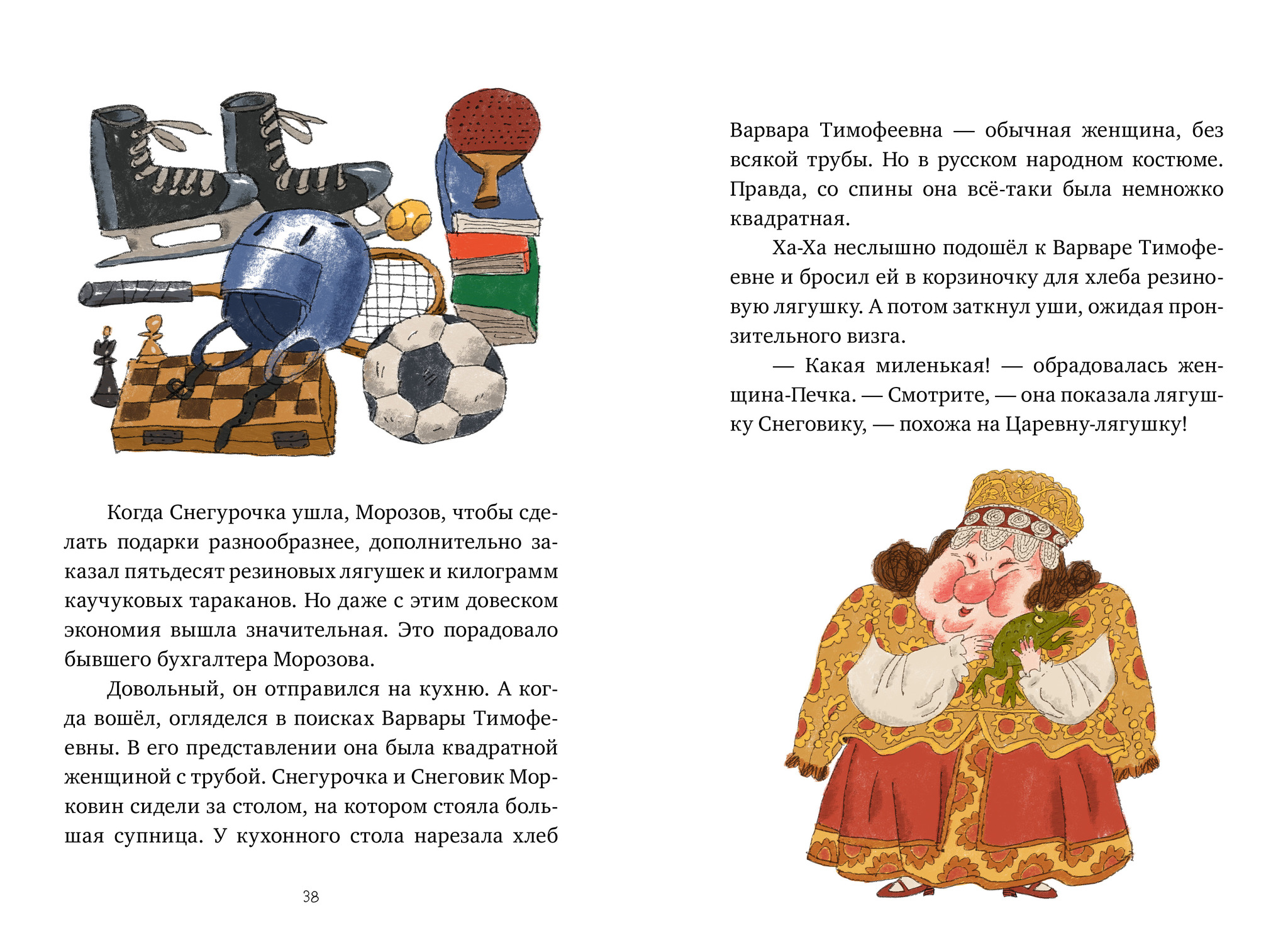 Когда Снегурочка ушла, Морозов, чтобы сделать подарки разнообразнее, дополнительно заказал пятьдесят резиновых лягушек и килограмм каучуковых тараканов. Но даже с этим довеском экономия вышла значительная. Это порадовало бывшего бухгалтера Морозова.

Довольный, он отправился на кухню. А когда вошёл, огляделся в поисках Варвары Тимофеевны. В его представлении она была квадратной женщиной с трубой. Снегурочка и Снеговик Морковин сидели за столом, на котором стояла большая супница. У кухонного стола нарезала хлеб

38

Варвара Тимофеевна — обычная женщина, без всякой трубы. Но в русском народном костюме. Правда, со спины она всё-таки была немножко квадратная.

Ха-Ха неслышно подошёл к Варваре Тимофеевне и бросил ей в корзиночку для хлеба резиновую лягушку. А потом заткнул уши, ожидая пронзительного визга.

— Какая миленькая! — обрадовалась женщина-Печка. — Смотрите, — она показала лягушку Снеговику, — похожа на Царевну-лягушку!